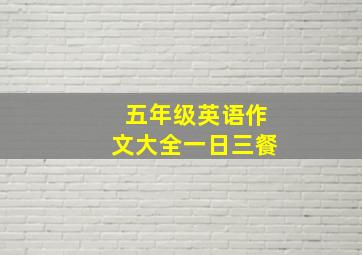 五年级英语作文大全一日三餐